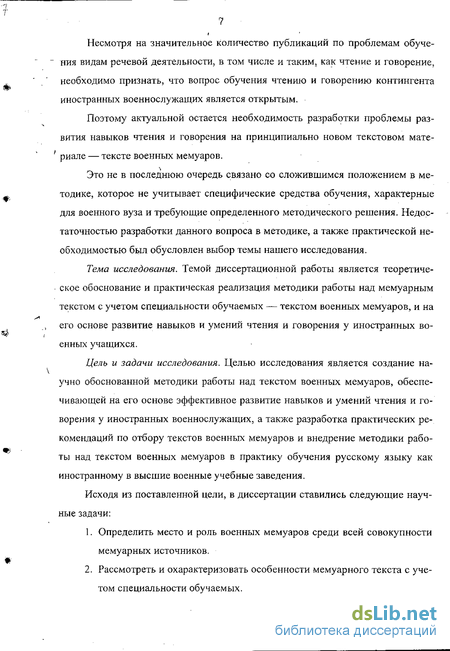 7

Несмотря на значительное количество публикаций по проблемам обучения видам речевой деятельности, в том числе и таким, как чтение и говорение, необходимо признать, что вопрос обучения чтению и говорению контингента иностранных военнослужащих является открытым.

Поэтому актуальной остается необходимость разработки проблемы развития навыков чтения и говорения на принципиально новом текстовом материале — тексте военных мемуаров.

Это не в последнюю очередь связано со сложившимся положением в методике, которое не учитывает специфические средства обучения, характерные для военного вуза и требующие определенного методического решения. Недостаточностью разработки данного вопроса в методике, а также практической необходимостью был обусловлен выбор темы нашего исследования.

Тема исследования. Темой диссертационной работы является теоретическое обоснование и практическая реализация методики работы над мемуарным текстом с учетом специальности обучаемых — текстом военных мемуаров, и на его основе развитие навыков и умений чтения и говорения у иностранных военных учащихся.

Цель и задачи исследования. Целью исследования является создание научно обоснованной методики работы над текстом военных мемуаров, обеспечивающей на его основе эффективное развитие навыков и умений чтения и говорения у иностранных военнослужащих, а также разработка практических рекомендаций по отбору текстов военных мемуаров и внедрение методики работы над текстом военных мемуаров в практику обучения русскому языку как иностранному в высшие военные учебные заведения.

Исходя из поставленной цели, в диссертации ставились следующие научные задачи:

1. Определить место и роль военных мемуаров среди всей совокупности мемуарных источников.

2. Рассмотреть и охарактеризовать особенности мемуарного текста с учетом специальности обучаемых.

dsLib.net
библиотека диссертаций